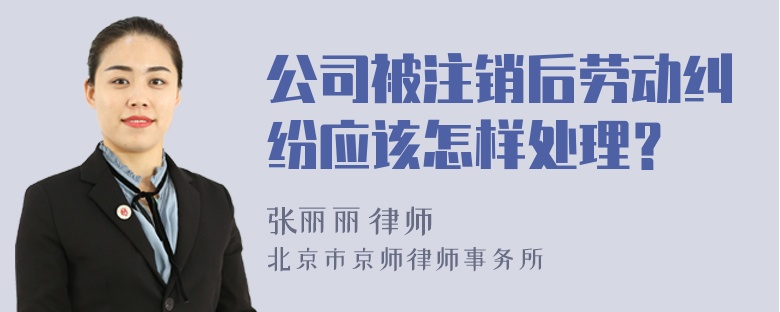 公司被注销后劳动纠纷应该怎样处理？

张丽丽 律师

北京市京师律师事务所